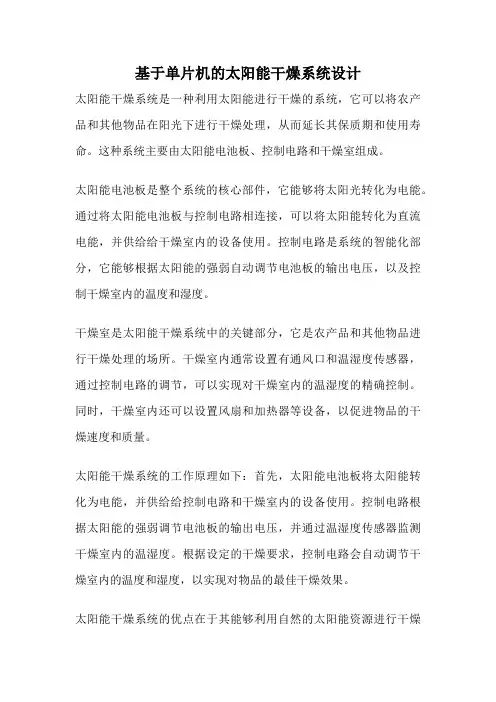 基于单片机的太阳能干燥系统设计

太阳能干燥系统是一种利用太阳能进行干燥的系统，它可以将农产品和其他物品在阳光下进行干燥处理，从而延长其保质期和使用寿命。这种系统主要由太阳能电池板、控制电路和干燥室组成。

太阳能电池板是整个系统的核心部件，它能够将太阳光转化为电能。通过将太阳能电池板与控制电路相连接，可以将太阳能转化为直流电能，并供给给干燥室内的设备使用。控制电路是系统的智能化部分，它能够根据太阳能的强弱自动调节电池板的输出电压，以及控制干燥室内的温度和湿度。

干燥室是太阳能干燥系统中的关键部分，它是农产品和其他物品进行干燥处理的场所。干燥室内通常设置有通风口和温湿度传感器，通过控制电路的调节，可以实现对干燥室内的温湿度的精确控制。同时，干燥室内还可以设置风扇和加热器等设备，以促进物品的干燥速度和质量。

太阳能干燥系统的工作原理如下：首先，太阳能电池板将太阳能转化为电能，并供给给控制电路和干燥室内的设备使用。控制电路根据太阳能的强弱调节电池板的输出电压，并通过温湿度传感器监测干燥室内的温湿度。根据设定的干燥要求，控制电路会自动调节干燥室内的温度和湿度，以实现对物品的最佳干燥效果。

太阳能干燥系统的优点在于其能够利用自然的太阳能资源进行干燥